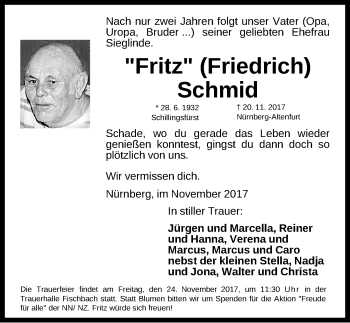 Nach nur zwei Jahren folgt unser Vater (Opa, Uropa, Bruder ...) seiner geliebten Ehefrau Sieglinde.

"Fritz" (Friedrich) Schmid

* 28. 6. 1932
Schillingsfürst

† 20. 11. 2017
Nürnberg-Altenfurt

Schade, wo du gerade das Leben wieder genießen konntest, gingst du dann doch so plötzlich von uns.

Wir vermissen dich.

Nürnberg, im November 2017

In stiller Trauer:

Jürgen und Marcella, Reiner und Hanna, Verena und Marcus, Marcus und Caro nebst der kleinen Stella, Nadja und Jona, Walter und Christa

Die Trauerfeier findet am Freitag, den 24. November 2017, um 11:30 Uhr in der Trauerhalle Fischbach statt. Statt Blumen bitten wir um Spenden für die Aktion "Freude für alle" der NN/ NZ. Fritz würde sich freuen!